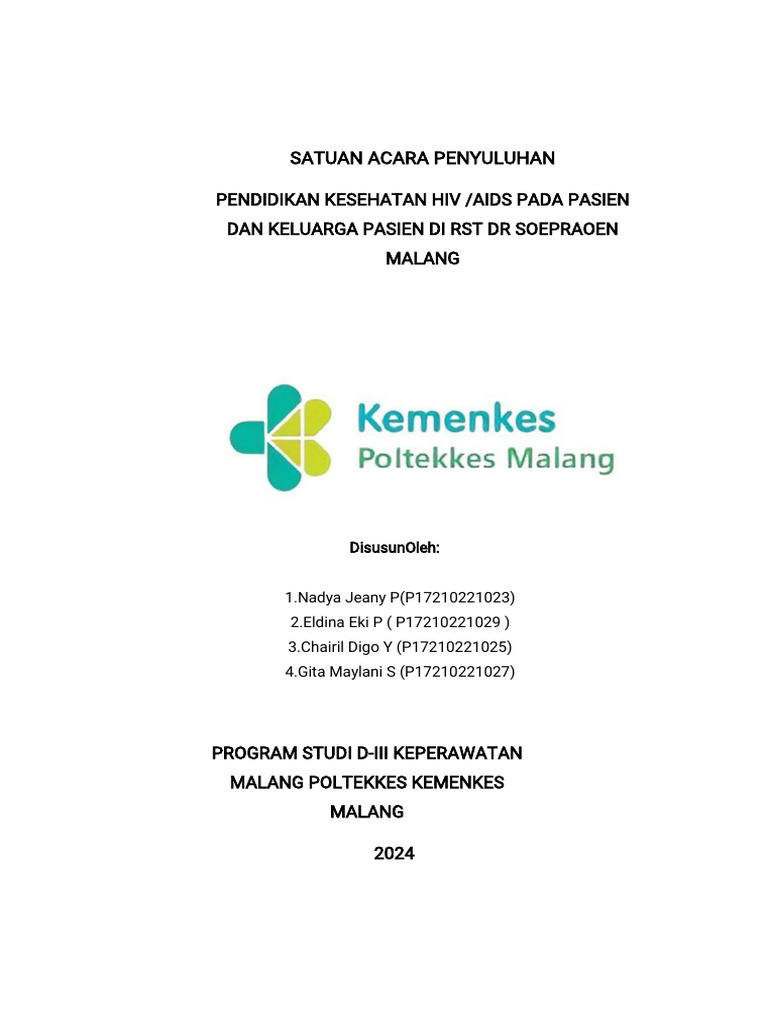 SATUAN ACARA PENYULUHAN

PENDIDIKAN KESEHATAN HIV /AIDS PADA PASIEN DAN KELUARGA PASIEN DI RST DR SOEPRAOEN MALANG

Kemenkes
Poltekkes Malang

DisusunOleh:

1.Nadya Jeany P(P17210221023)
2.Eldina Eki P ( P17210221029 )
3.Chairil Digo Y (P17210221025)
4.Gita Maylani S (P17210221027)

PROGRAM STUDI D-III KEPERAWATAN
MALANG POLTEKKES KEMENKES
MALANG

2024